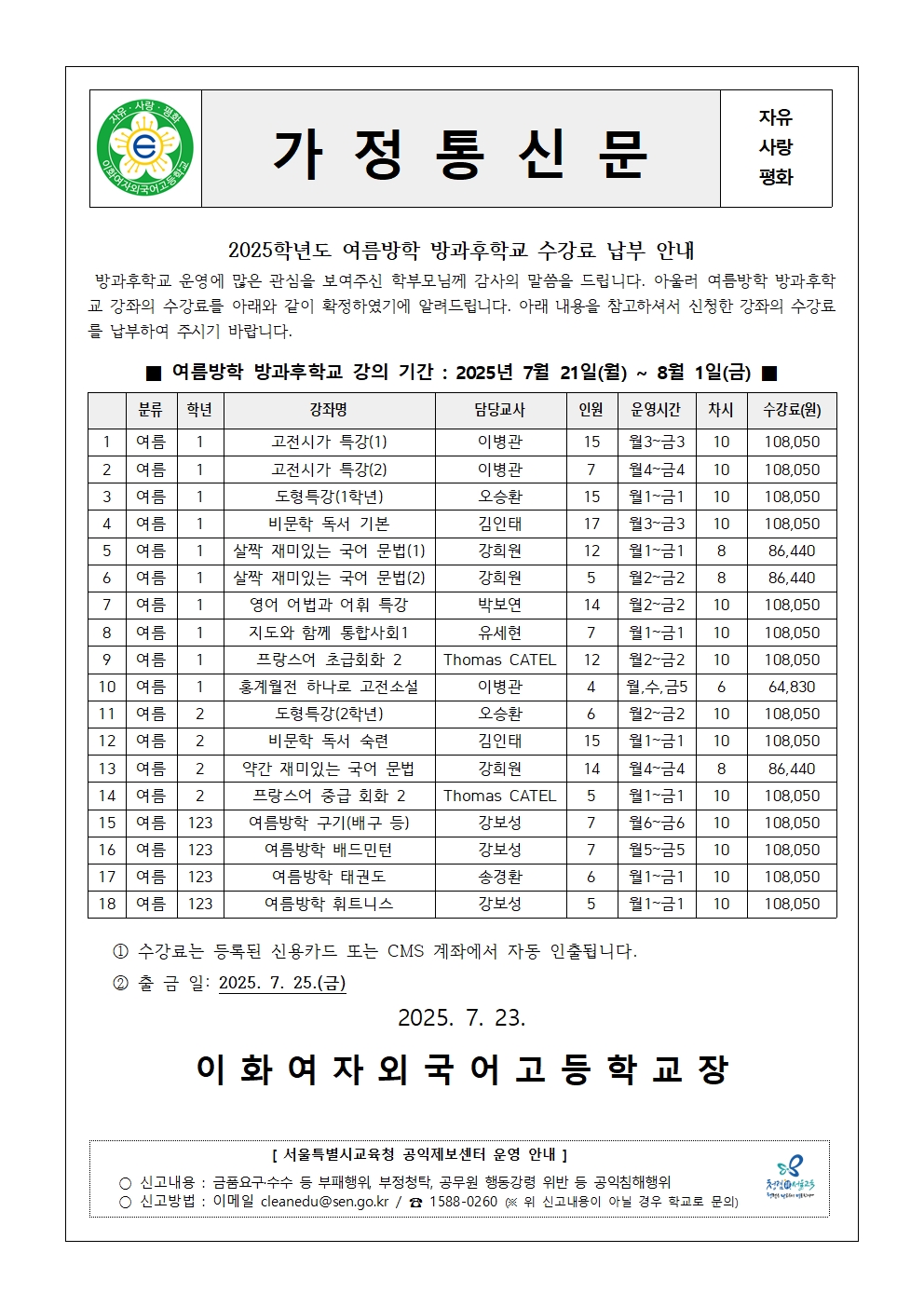 자유 · 사랑 · 평화

이화여자외국어고등학교

가 정 통 신 문

자유
사랑
평화

2025학년도 여름방학 방과후학교 수강료 납부 안내

방과후학교 운영에 많은 관심을 보여주신 학부모님께 감사의 말씀을 드립니다. 아울러 여름방학 방과후학교 강좌의 수강료를 아래와 같이 확정하였기에 알려드립니다. 아래 내용을 참고하셔서 신청한 강좌의 수강료를 납부하여 주시기 바랍니다.

■ 여름방학 방과후학교 강의 기간 : 2025년 7월 21일(월) ~ 8월 1일(금) ■

| | 분류 | 학년 | 강좌명 | 담당교사 | 인원 | 운영시간 | 차시 | 수강료(원) |
|---|---|---|---|---|---|---|---|---|
| 1 | 여름 | 1 | 고전시가 특강(1) | 이병관 | 15 | 월3~금3 | 10 | 108,050 |
| 2 | 여름 | 1 | 고전시가 특강(2) | 이병관 | 7 | 월4~금4 | 10 | 108,050 |
| 3 | 여름 | 1 | 도형특강(1학년) | 오승환 | 15 | 월1~금1 | 10 | 108,050 |
| 4 | 여름 | 1 | 비문학 독서 기본 | 김인태 | 17 | 월3~금3 | 10 | 108,050 |
| 5 | 여름 | 1 | 살짝 재미있는 국어 문법(1) | 강희원 | 12 | 월1~금1 | 8 | 86,440 |
| 6 | 여름 | 1 | 살짝 재미있는 국어 문법(2) | 강희원 | 5 | 월2~금2 | 8 | 86,440 |
| 7 | 여름 | 1 | 영어 어법과 어휘 특강 | 박보연 | 14 | 월2~금2 | 10 | 108,050 |
| 8 | 여름 | 1 | 지도와 함께 통합사회1 | 유세현 | 7 | 월1~금1 | 10 | 108,050 |
| 9 | 여름 | 1 | 프랑스어 초급회화 2 | Thomas CATEL | 12 | 월2~금2 | 10 | 108,050 |
| 10 | 여름 | 1 | 홍계월전 하나로 고전소설 | 이병관 | 4 | 월,수,금5 | 6 | 64,830 |
| 11 | 여름 | 2 | 도형특강(2학년) | 오승환 | 6 | 월2~금2 | 10 | 108,050 |
| 12 | 여름 | 2 | 비문학 독서 숙련 | 김인태 | 15 | 월1~금1 | 10 | 108,050 |
| 13 | 여름 | 2 | 약간 재미있는 국어 문법 | 강희원 | 14 | 월4~금4 | 8 | 86,440 |
| 14 | 여름 | 2 | 프랑스어 중급 회화 2 | Thomas CATEL | 5 | 월1~금1 | 10 | 108,050 |
| 15 | 여름 | 123 | 여름방학 구기(배구 등) | 강보성 | 7 | 월6~금6 | 10 | 108,050 |
| 16 | 여름 | 123 | 여름방학 배드민턴 | 강보성 | 7 | 월5~금5 | 10 | 108,050 |
| 17 | 여름 | 123 | 여름방학 태권도 | 송경환 | 6 | 월1~금1 | 10 | 108,050 |
| 18 | 여름 | 123 | 여름방학 휘트니스 | 강보성 | 5 | 월1~금1 | 10 | 108,050 |

① 수강료는 등록된 신용카드 또는 CMS 계좌에서 자동 인출됩니다.
② 출 금 일: 2025. 7. 25.(금)

2025. 7. 23.

이 화 여 자 외 국 어 고 등 학 교 장

[ 서울특별시교육청 공익제보센터 운영 안내 ]
○ 신고내용 : 금품요구·수수 등 부패행위, 부정청탁, 공무원 행동강령 위반 등 공익침해행위
○ 신고방법 : 이메일 cleanedu@sen.go.kr / ☎ 1588-0260 (※ 위 신고내용이 아닐 경우 학교로 문의)